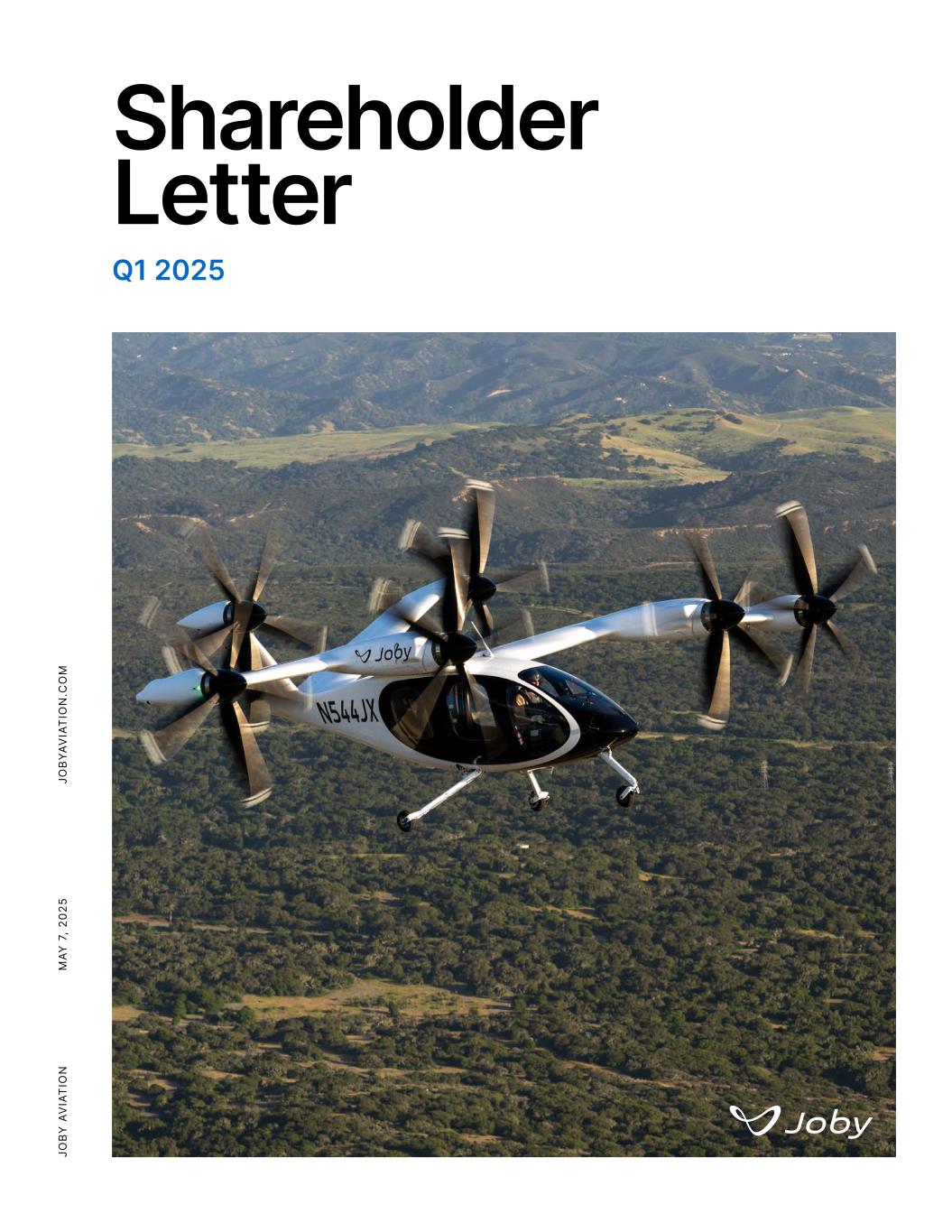 Shareholder Letter

Q1 2025

JOBY AVIATION

MAY 7, 2025

JOBYAVIATION.COM

Joby

N544JX

Joby